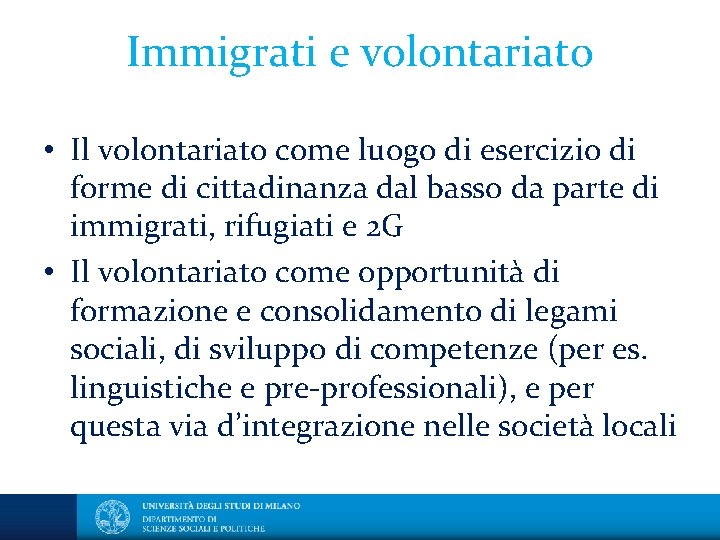 Immigrati e volontariato

• Il volontariato come luogo di esercizio di forme di cittadinanza dal basso da parte di immigrati, rifugiati e 2G
• Il volontariato come opportunità di formazione e consolidamento di legami sociali, di sviluppo di competenze (per es. linguistiche e pre-professionali), e per questa via d'integrazione nelle società locali

UNIVERSITÀ DEGLI STUDI DI MILANO
DIPARTIMENTO DI
SCIENZE SOCIALI E POLITICHE